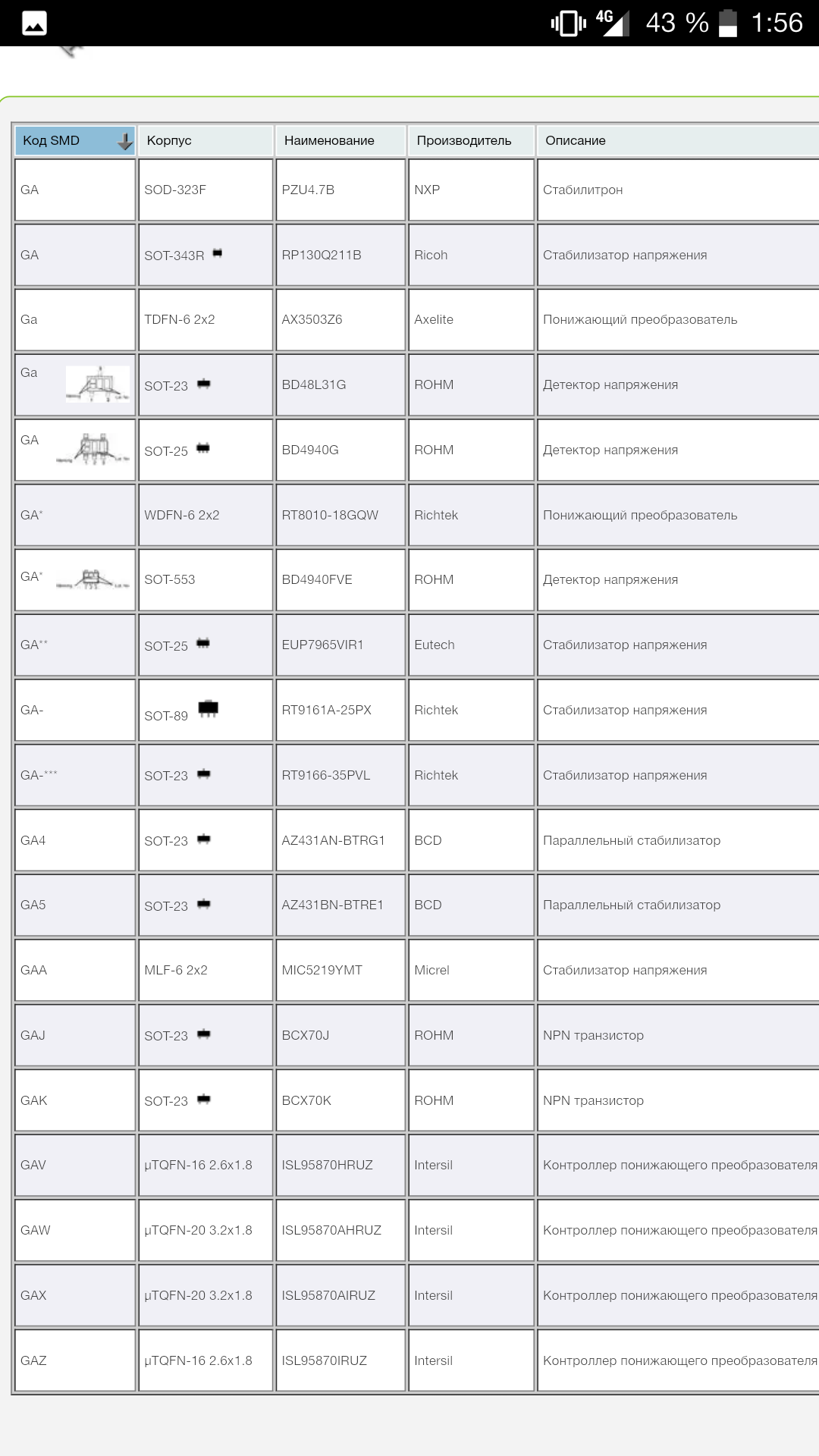 4G 43 % 1:56

| Код SMD | Корпус | Наименование | Производитель | Описание |
|---|---|---|---|---|
| GA | SOD-323F | PZU4.7B | NXP | Стабилитрон |
| GA | SOT-343R | RP130Q211B | Ricoh | Стабилизатор напряжения |
| Ga | TDFN-6 2x2 | AX3503Z6 | Axelite | Понижающий преобразователь |
| Ga | SOT-23 | BD48L31G | ROHM | Детектор напряжения |
| GA | SOT-25 | BD4940G | ROHM | Детектор напряжения |
| GA* | WDFN-6 2x2 | RT8010-18GQW | Richtek | Понижающий преобразователь |
| GA* | SOT-553 | BD4940FVE | ROHM | Детектор напряжения |
| GA** | SOT-25 | EUP7965VIR1 | Eutech | Стабилизатор напряжения |
| GA- | SOT-89 | RT9161A-25PX | Richtek | Стабилизатор напряжения |
| GA-*** | SOT-23 | RT9166-35PVL | Richtek | Стабилизатор напряжения |
| GA4 | SOT-23 | AZ431AN-BTRG1 | BCD | Параллельный стабилизатор |
| GA5 | SOT-23 | AZ431BN-BTRE1 | BCD | Параллельный стабилизатор |
| GAA | MLF-6 2x2 | MIC5219YMT | Micrel | Стабилизатор напряжения |
| GAJ | SOT-23 | BCX70J | ROHM | NPN транзистор |
| GAK | SOT-23 | BCX70K | ROHM | NPN транзистор |
| GAV | µTQFN-16 2.6x1.8 | ISL95870HRUZ | Intersil | Контроллер понижающего преобразователя |
| GAW | µTQFN-20 3.2x1.8 | ISL95870AHRUZ | Intersil | Контроллер понижающего преобразователя |
| GAX | µTQFN-20 3.2x1.8 | ISL95870AIRUZ | Intersil | Контроллер понижающего преобразователя |
| GAZ | µTQFN-16 2.6x1.8 | ISL95870IRUZ | Intersil | Контроллер понижающего преобразователя |